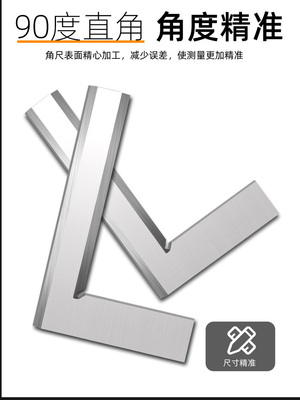 90度直角 角度精准

角尺表面精心加工，减少误差，使测量更加精准

尺寸精准